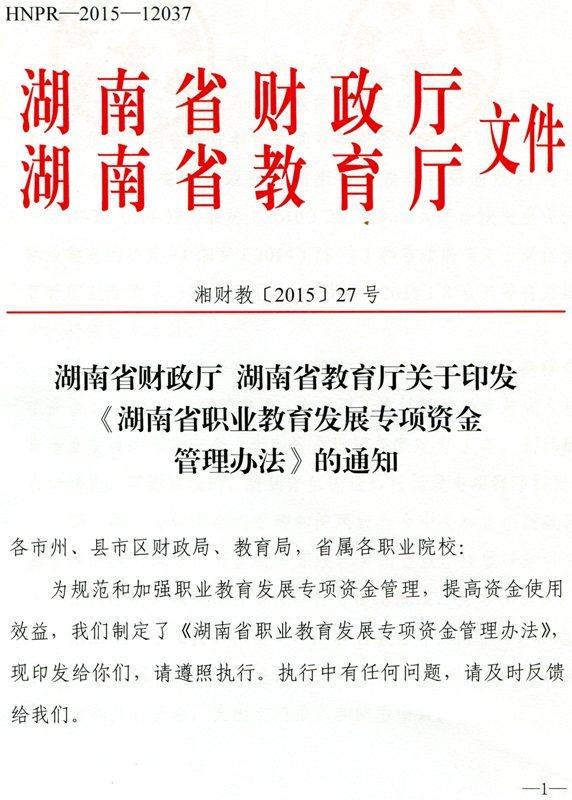 HNPR—2015—12037

湖南省财政厅
湖南省教育厅
文件

湘财教〔2015〕27号

湖南省财政厅 湖南省教育厅关于印发《湖南省职业教育发展专项资金管理办法》的通知

各市州、县市区财政局、教育局，省属各职业院校：

为规范和加强职业教育发展专项资金管理，提高资金使用效益，我们制定了《湖南省职业教育发展专项资金管理办法》，现印发给你们，请遵照执行。执行中有任何问题，请及时反馈给我们。

—1—